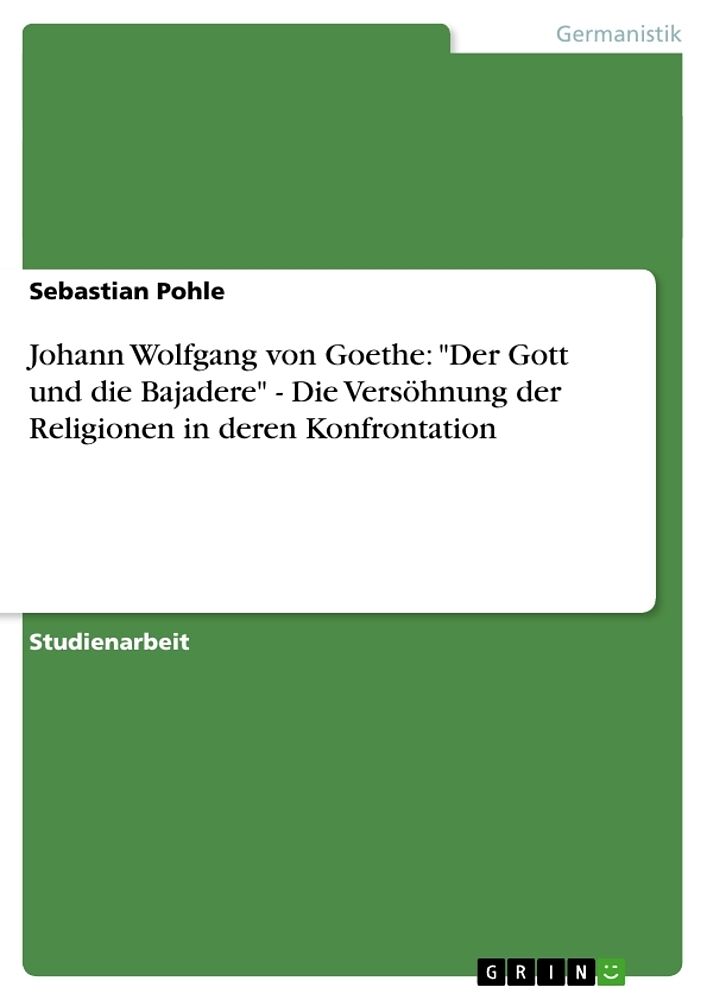 Germanistik

Sebastian Pohle

Johann Wolfgang von Goethe: "Der Gott und die Bajadere" - Die Versöhnung der Religionen in deren Konfrontation

Studienarbeit

GRIN